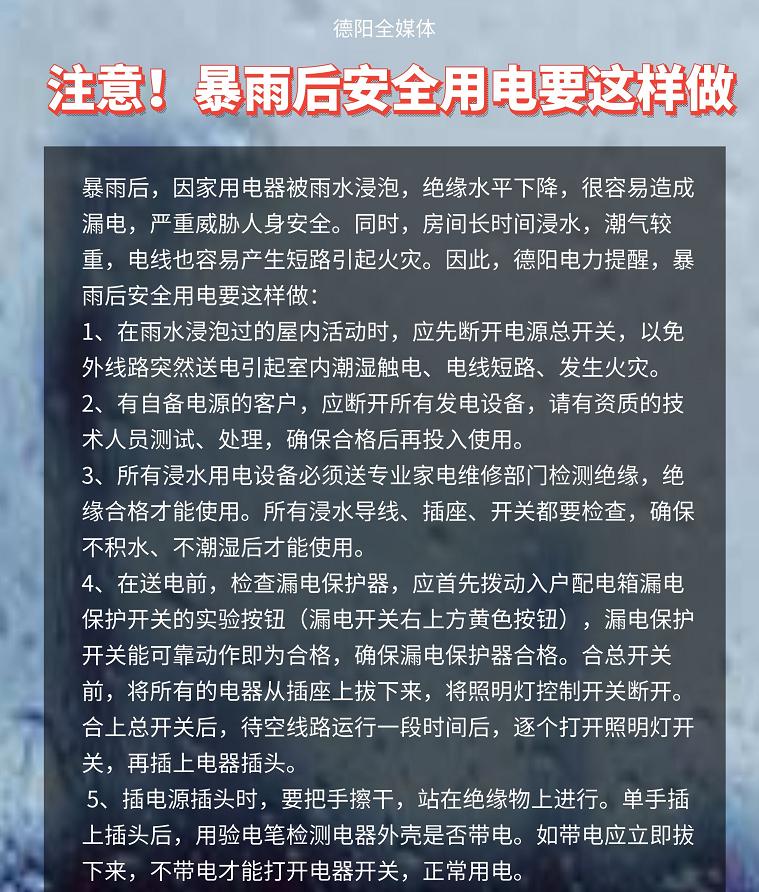 德阳全媒体

注意！暴雨后安全用电要这样做

暴雨后，因家用电器被雨水浸泡，绝缘水平下降，很容易造成漏电，严重威胁人身安全。同时，房间长时间浸水，潮气较重，电线也容易产生短路引起火灾。因此，德阳电力提醒，暴雨后安全用电要这样做：

1、在雨水浸泡过的屋内活动时，应先断开电源总开关，以免外线路突然送电引起室内潮湿触电、电线短路、发生火灾。

2、有自备电源的客户，应断开所有发电设备，请有资质的技术人员测试、处理，确保合格后再投入使用。

3、所有浸水用电设备必须送专业家电维修部门检测绝缘，绝缘合格才能使用。所有浸水导线、插座、开关都要检查，确保不积水、不潮湿后才能使用。

4、在送电前，检查漏电保护器，应首先拨动入户配电箱漏电保护开关的实验按钮（漏电开关右上方黄色按钮），漏电保护开关能可靠动作即为合格，确保漏电保护器合格。合总开关前，将所有的电器从插座上拔下来，将照明灯控制开关断开。合上总开关后，待空线路运行一段时间后，逐个打开照明灯开关，再插上电器插头。

5、插电源插头时，要把手擦干，站在绝缘物上进行。单手插上插头后，用验电笔检测电器外壳是否带电。如带电应立即拔下来，不带电才能打开电器开关，正常用电。